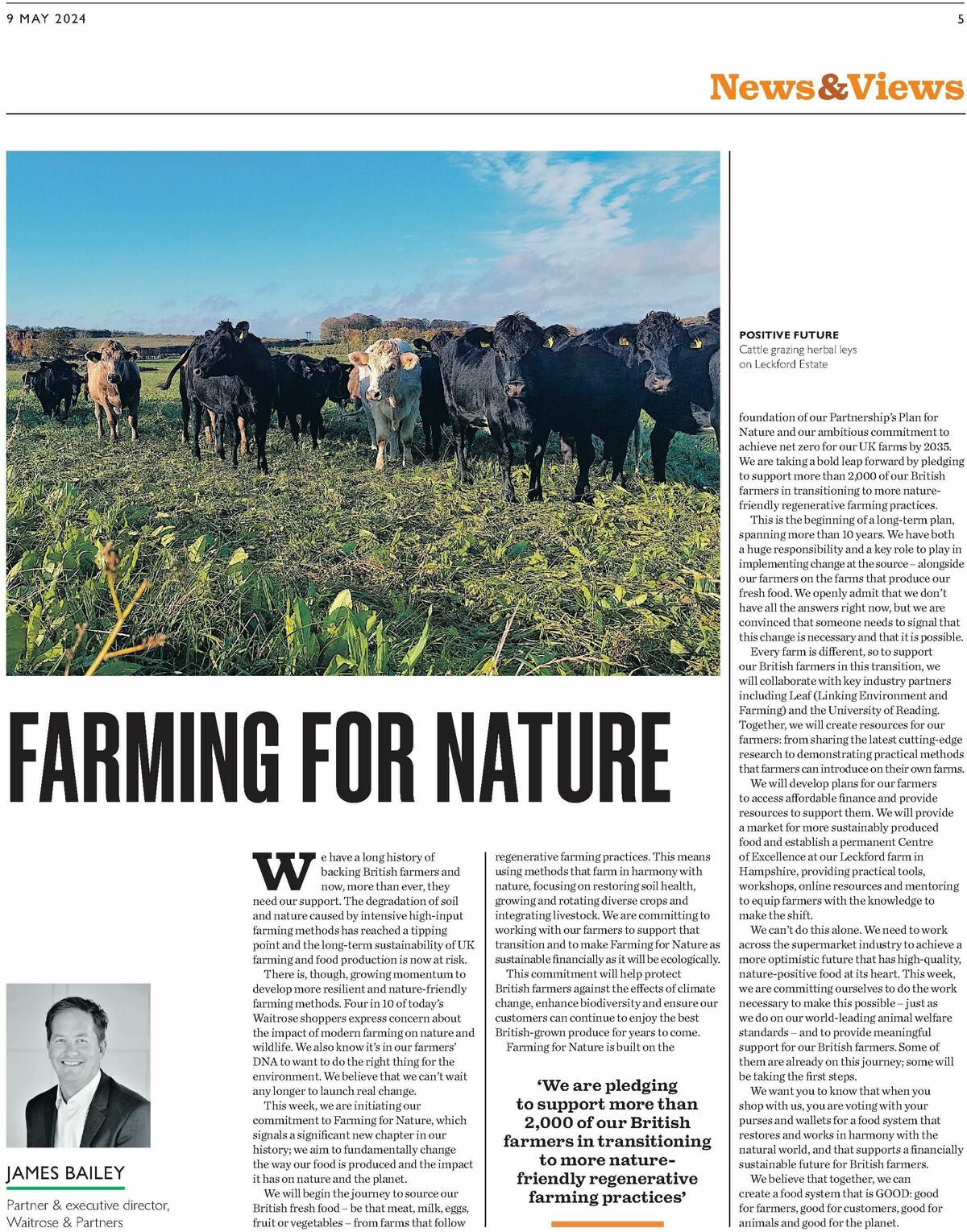 9 MAY 2024

5

News&Views

POSITIVE FUTURE
Cattle grazing herbal leys on Leckford Estate

FARMING FOR NATURE

JAMES BAILEY

Partner & executive director, Waitrose & Partners

We have a long history of backing British farmers and now, more than ever, they need our support. The degradation of soil and nature caused by intensive high-input farming methods has reached a tipping point and the long-term sustainability of UK farming and food production is now at risk.

There is, though, growing momentum to develop more resilient and nature-friendly farming methods. Four in 10 of today's Waitrose shoppers express concern about the impact of modern farming on nature and wildlife. We also know it's in our farmers' DNA to want to do the right thing for the environment. We believe that we can't wait any longer to launch real change.

This week, we are initiating our commitment to Farming for Nature, which signals a significant new chapter in our history; we aim to fundamentally change the way our food is produced and the impact it has on nature and the planet.

We will begin the journey to source our British fresh food – be that meat, milk, eggs, fruit or vegetables – from farms that follow regenerative farming practices. This means using methods that farm in harmony with nature, focusing on restoring soil health, growing and rotating diverse crops and integrating livestock. We are committing to working with our farmers to support that transition and to make Farming for Nature as sustainable financially as it will be ecologically.

This commitment will help protect British farmers against the effects of climate change, enhance biodiversity and ensure our customers can continue to enjoy the best British-grown produce for years to come.

Farming for Nature is built on the

'We are pledging to support more than 2,000 of our British farmers in transitioning to more nature-friendly regenerative farming practices'

foundation of our Partnership's Plan for Nature and our ambitious commitment to achieve net zero for our UK farms by 2035. We are taking a bold leap forward by pledging to support more than 2,000 of our British farmers in transitioning to more nature-friendly regenerative farming practices.

This is the beginning of a long-term plan, spanning more than 10 years. We have both a huge responsibility and a key role to play in implementing change at the source – alongside our farmers on the farms that produce our fresh food. We openly admit that we don't have all the answers right now, but we are convinced that someone needs to signal that this change is necessary and that it is possible.

Every farm is different, so to support our British farmers in this transition, we will collaborate with key industry partners including Leaf (Linking Environment and Farming) and the University of Reading. Together, we will create resources for our farmers: from sharing the latest cutting-edge research to demonstrating practical methods that farmers can introduce on their own farms.

We will develop plans for our farmers to access affordable finance and provide resources to support them. We will provide a market for more sustainably produced food and establish a permanent Centre of Excellence at our Leckford farm in Hampshire, providing practical tools, workshops, online resources and mentoring to equip farmers with the knowledge to make the shift.

We can't do this alone. We need to work across the supermarket industry to achieve a more optimistic future that has high-quality, nature-positive food at its heart. This week, we are committing ourselves to do the work necessary to make this possible – just as we do on our world-leading animal welfare standards – and to provide meaningful support for our British farmers. Some of them are already on this journey; some will be taking the first steps.

We want you to know that when you shop with us, you are voting with your purses and wallets for a food system that restores and works in harmony with the natural world, and that supports a financially sustainable future for British farmers.

We believe that together, we can create a food system that is GOOD: good for farmers, good for customers, good for animals and good for the planet.